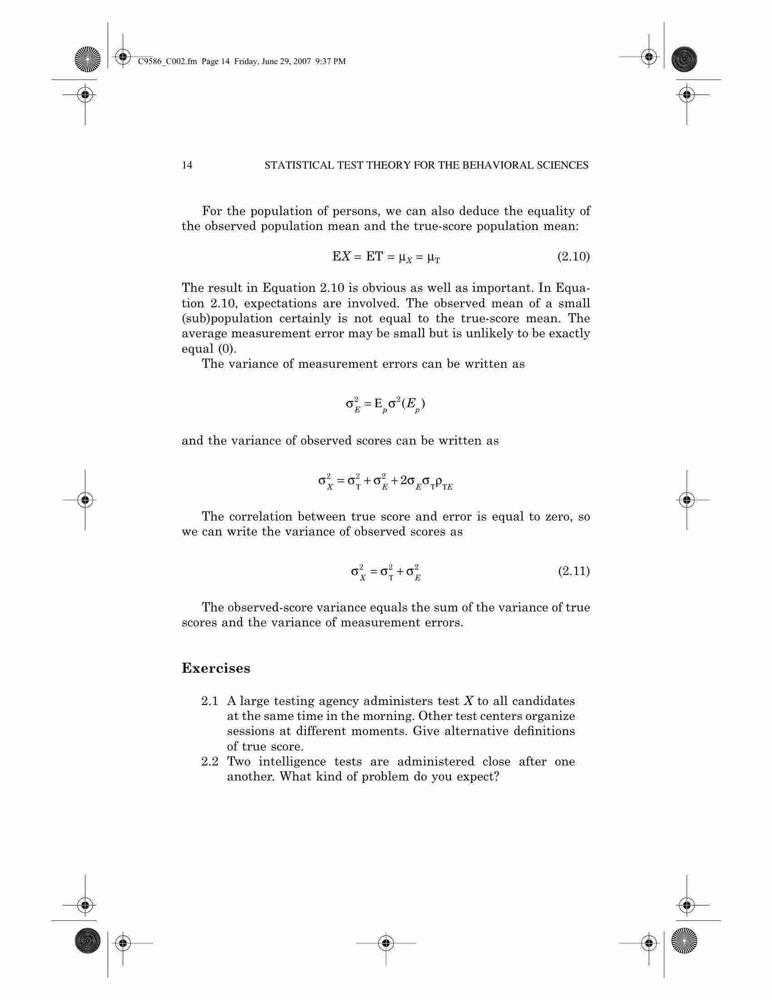 C9586_C002.fm Page 14 Friday, June 29, 2007 9:37 PM

14 STATISTICAL TEST THEORY FOR THE BEHAVIORAL SCIENCES

For the population of persons, we can also deduce the equality of the observed population mean and the true-score population mean:

$EX = ET = \mu_X = \mu_T$ (2.10)

The result in Equation 2.10 is obvious as well as important. In Equation 2.10, expectations are involved. The observed mean of a small (sub)population certainly is not equal to the true-score mean. The average measurement error may be small but is unlikely to be exactly equal (0).

The variance of measurement errors can be written as

$\sigma_E^2 = E_p \sigma^2(E_p)$

and the variance of observed scores can be written as

$\sigma_X^2 = \sigma_T^2 + \sigma_E^2 + 2\sigma_E \sigma_T \rho_{TE}$

The correlation between true score and error is equal to zero, so we can write the variance of observed scores as

$\sigma_X^2 = \sigma_T^2 + \sigma_E^2$ (2.11)

The observed-score variance equals the sum of the variance of true scores and the variance of measurement errors.

Exercises

2.1 A large testing agency administers test $X$ to all candidates at the same time in the morning. Other test centers organize sessions at different moments. Give alternative definitions of true score.
2.2 Two intelligence tests are administered close after one another. What kind of problem do you expect?